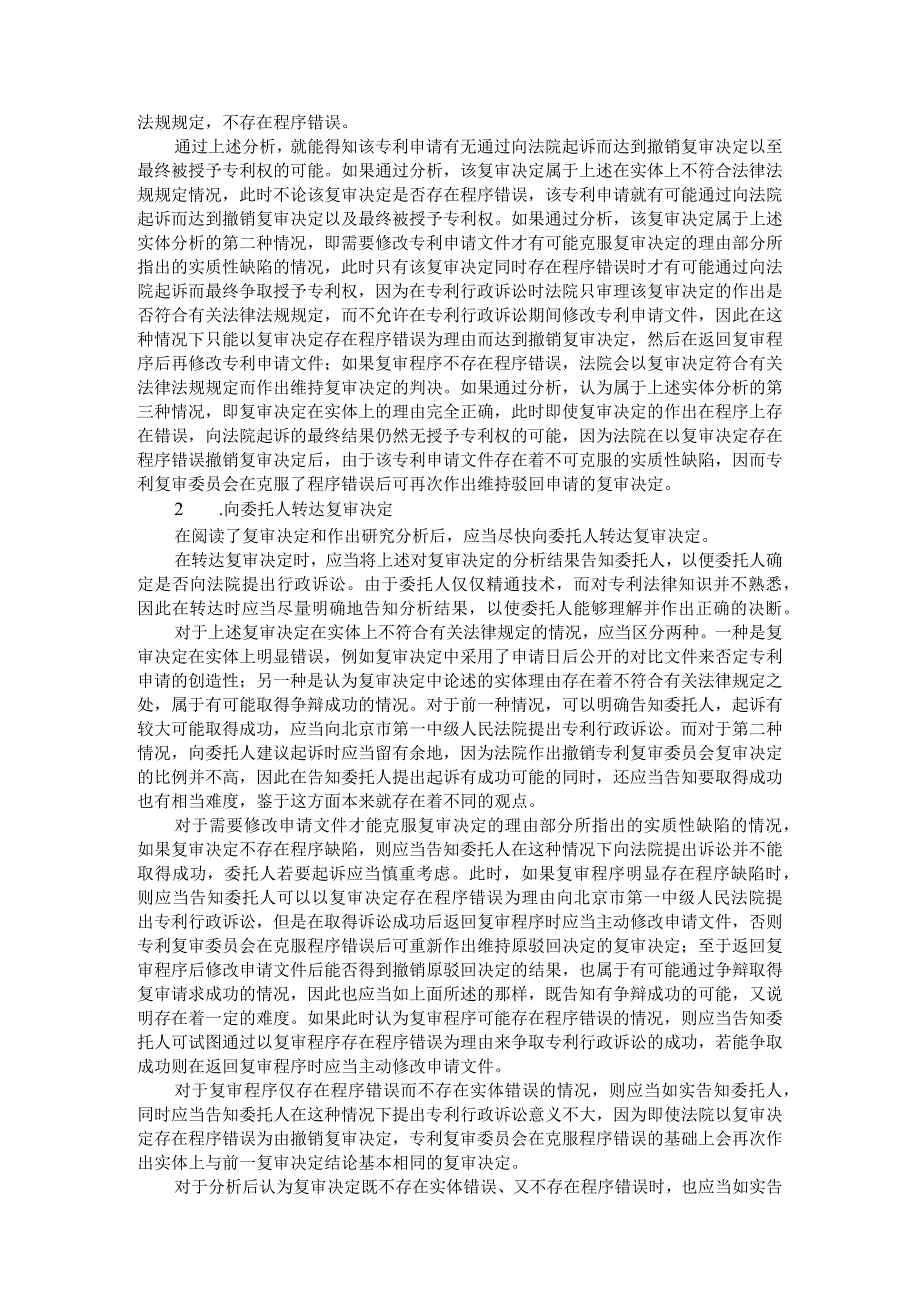 法规规定，不存在程序错误。

通过上述分析，就能得知该专利申请有无通过向法院起诉而达到撤销复审决定以至最终被授予专利权的可能。如果通过分析，该复审决定属于上述在实体上不符合法律法规规定情况，此时不论该复审决定是否存在程序错误，该专利申请就有可能通过向法院起诉而达到撤销复审决定以及最终被授予专利权。如果通过分析，该复审决定属于上述实体分析的第二种情况，即需要修改专利申请文件才有可能克服复审决定的理由部分所指出的实质性缺陷的情况，此时只有该复审决定同时存在程序错误时才有可能通过向法院起诉而最终争取授予专利权，因为在专利行政诉讼时法院只审理该复审决定的作出是否符合有关法律法规规定，而不允许在专利行政诉讼期间修改专利申请文件，因此在这种情况下只能以复审决定存在程序错误为理由而达到撤销复审决定，然后在返回复审程序后再修改专利申请文件；如果复审程序不存在程序错误，法院会以复审决定符合有关法律法规规定而作出维持复审决定的判决。如果通过分析，认为属于上述实体分析的第三种情况，即复审决定在实体上的理由完全正确，此时即使复审决定的作出在程序上存在错误，向法院起诉的最终结果仍然无授予专利权的可能，因为法院在以复审决定存在程序错误撤销复审决定后，由于该专利申请文件存在着不可克服的实质性缺陷，因而专利复审委员会在克服了程序错误后可再次作出维持驳回申请的复审决定。

2　.向委托人转达复审决定

在阅读了复审决定和作出研究分析后，应当尽快向委托人转达复审决定。

在转达复审决定时，应当将上述对复审决定的分析结果告知委托人，以便委托人确定是否向法院提出行政诉讼。由于委托人仅仅精通技术，而对专利法律知识并不熟悉，因此在转达时应当尽量明确地告知分析结果，以使委托人能够理解并作出正确的决断。

对于上述复审决定在实体上不符合有关法律规定的情况，应当区分两种。一种是复审决定在实体上明显错误，例如复审决定中采用了申请日后公开的对比文件来否定专利申请的创造性；另一种是认为复审决定中论述的实体理由存在着不符合有关法律规定之处，属于有可能取得争辩成功的情况。对于前一种情况，可以明确告知委托人，起诉有较大可能取得成功，应当向北京市第一中级人民法院提出专利行政诉讼。而对于第二种情况，向委托人建议起诉时应当留有余地，因为法院作出撤销专利复审委员会复审决定的比例并不高，因此在告知委托人提出起诉有成功可能的同时，还应当告知要取得成功也有相当难度，鉴于这方面本来就存在着不同的观点。

对于需要修改申请文件才能克服复审决定的理由部分所指出的实质性缺陷的情况，如果复审决定不存在程序缺陷，则应当告知委托人在这种情况下向法院提出诉讼并不能取得成功，委托人若要起诉应当慎重考虑。此时，如果复审程序明显存在程序缺陷时，则应当告知委托人可以以复审决定存在程序错误为理由向北京市第一中级人民法院提出专利行政诉讼，但是在取得诉讼成功后返回复审程序时应当主动修改申请文件，否则专利复审委员会在克服程序错误后可重新作出维持原驳回决定的复审决定；至于返回复审程序后修改申请文件后能否得到撤销原驳回决定的结果，也属于有可能通过争辩取得复审请求成功的情况，因此也应当如上面所述的那样，既告知有争辩成功的可能，又说明存在着一定的难度。如果此时认为复审程序可能存在程序错误的情况，则应当告知委托人可试图通过以复审程序存在程序错误为理由来争取专利行政诉讼的成功，若能争取成功则在返回复审程序时应当主动修改申请文件。

对于复审程序仅存在程序错误而不存在实体错误的情况，则应当如实告知委托人，同时应当告知委托人在这种情况下提出专利行政诉讼意义不大，因为即使法院以复审决定存在程序错误为由撤销复审决定，专利复审委员会在克服程序错误的基础上会再次作出实体上与前一复审决定结论基本相同的复审决定。

对于分析后认为复审决定既不存在实体错误、又不存在程序错误时，也应当如实告